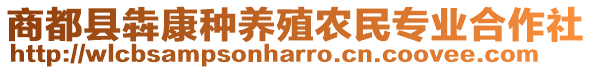 商都县犇康种养殖农民专业合作社
http://wlcbsampsonharro.cn.coovee.com